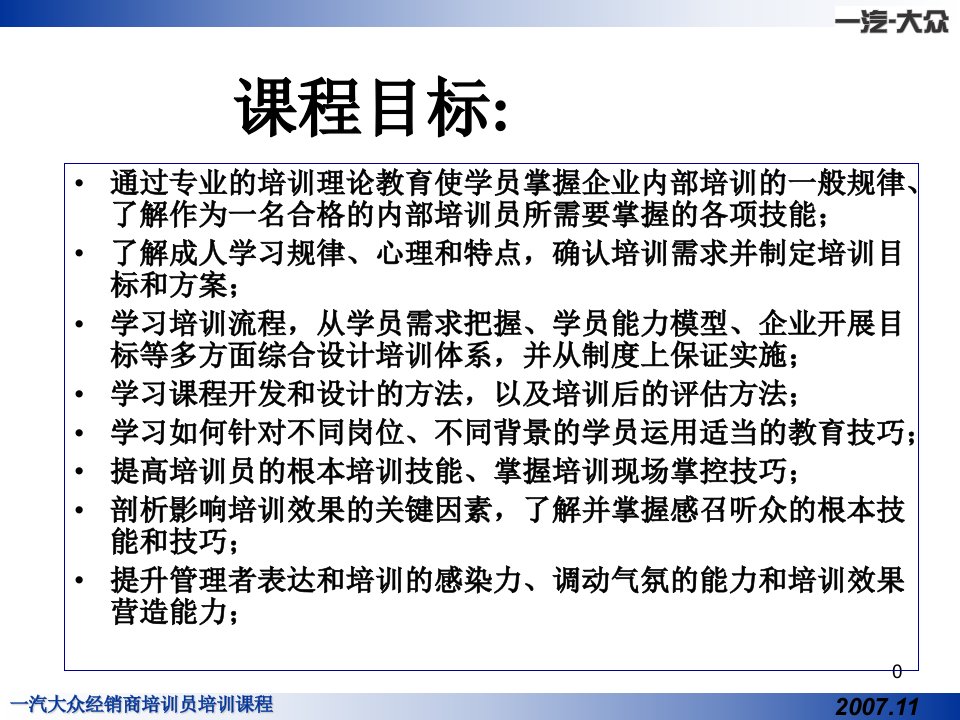 一汽-大众

课程目标:

• 通过专业的培训理论教育使学员掌握企业内部培训的一般规律、了解作为一名合格的内部培训员所需要掌握的各项技能；
• 了解成人学习规律、心理和特点，确认培训需求并制定培训目标和方案；
• 学习培训流程，从学员需求把握、学员能力模型、企业开展目标等多方面综合设计培训体系，并从制度上保证实施；
• 学习课程开发和设计的方法，以及培训后的评估方法；
• 学习如何针对不同岗位、不同背景的学员运用适当的教育技巧；
• 提高培训员的根本培训技能、掌握培训现场掌控技巧；
• 剖析影响培训效果的关键因素，了解并掌握感召听众的根本技能和技巧；
• 提升管理者表达和培训的感染力、调动气氛的能力和培训效果营造能力；

0

一汽大众经销商培训员培训课程

2007.11